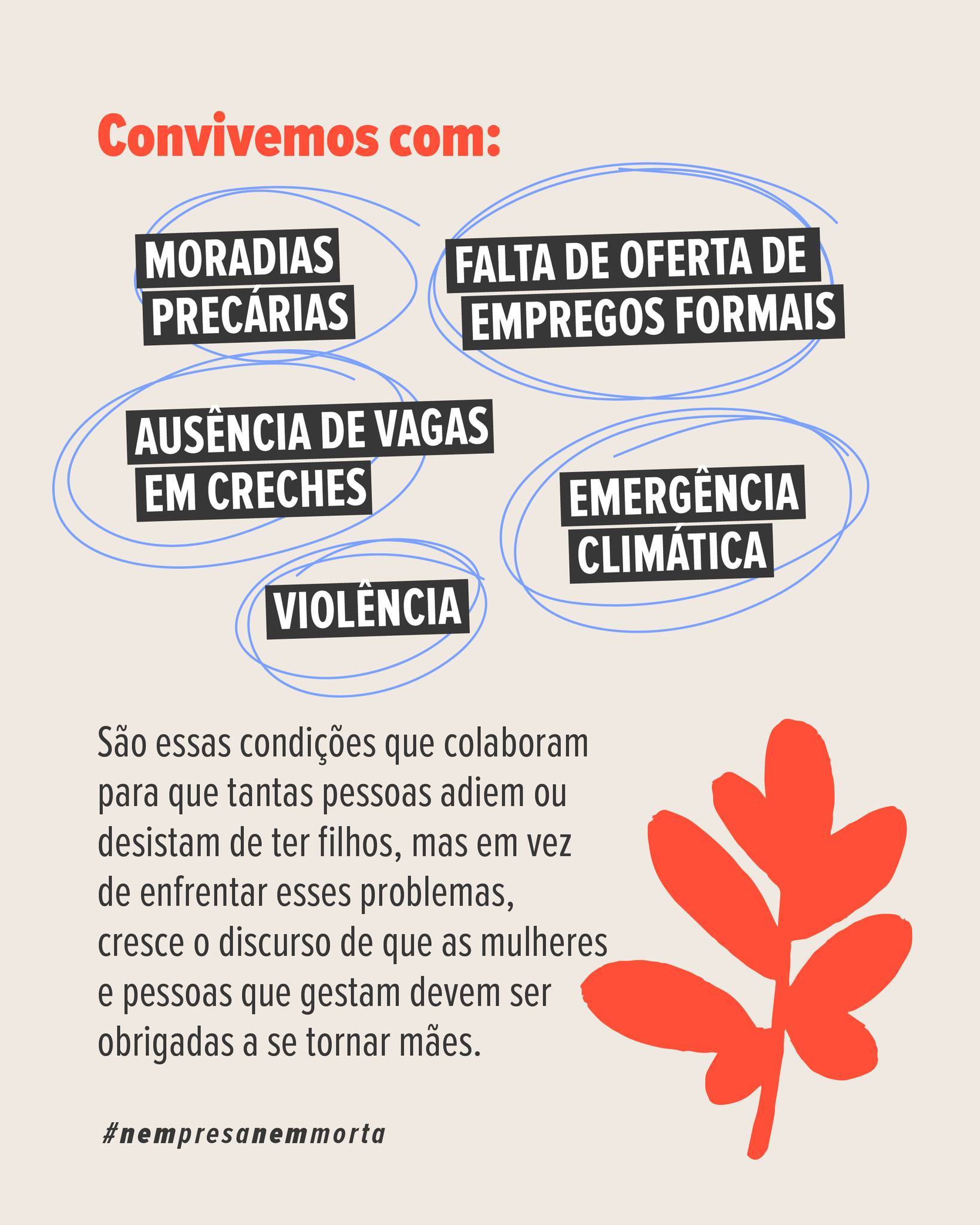 Convivemos com:

MORADIAS PRECÁRIAS

FALTA DE OFERTA DE EMPREGOS FORMAIS

AUSÊNCIA DE VAGAS EM CRECHES

EMERGÊNCIA CLIMÁTICA

VIOLÊNCIA

São essas condições que colaboram para que tantas pessoas adiem ou desistam de ter filhos, mas em vez de enfrentar esses problemas, cresce o discurso de que as mulheres e pessoas que gestam devem ser obrigadas a se tornar mães.

#nempresanemmorta